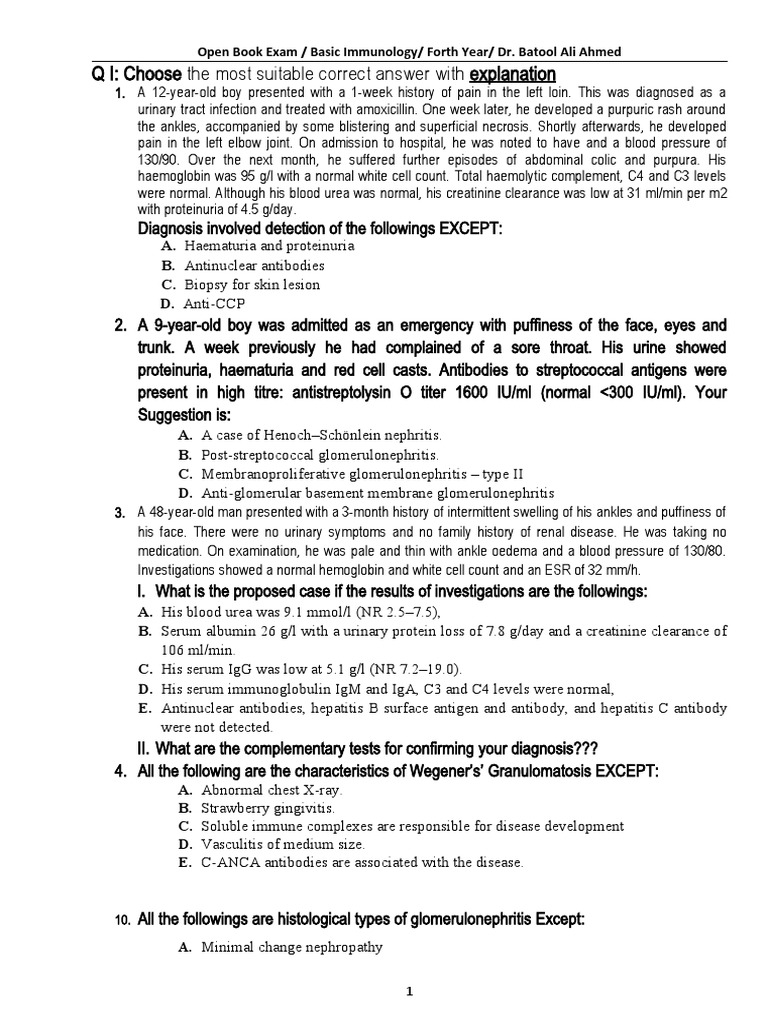 Open Book Exam / Basic Immunology/ Forth Year/ Dr. Batool Ali Ahmed

Q I: Choose the most suitable correct answer with explanation

1. A 12-year-old boy presented with a 1-week history of pain in the left loin. This was diagnosed as a urinary tract infection and treated with amoxicillin. One week later, he developed a purpuric rash around the ankles, accompanied by some blistering and superficial necrosis. Shortly afterwards, he developed pain in the left elbow joint. On admission to hospital, he was noted to have and a blood pressure of 130/90. Over the next month, he suffered further episodes of abdominal colic and purpura. His haemoglobin was 95 g/l with a normal white cell count. Total haemolytic complement, C4 and C3 levels were normal. Although his blood urea was normal, his creatinine clearance was low at 31 ml/min per m2 with proteinuria of 4.5 g/day.

Diagnosis involved detection of the followings EXCEPT:
A. Haematuria and proteinuria
B. Antinuclear antibodies
C. Biopsy for skin lesion
D. Anti-CCP

2. A 9-year-old boy was admitted as an emergency with puffiness of the face, eyes and trunk. A week previously he had complained of a sore throat. His urine showed proteinuria, haematuria and red cell casts. Antibodies to streptococcal antigens were present in high titre: antistreptolysin O titer 1600 IU/ml (normal <300 IU/ml). Your Suggestion is:
A. A case of Henoch–Schönlein nephritis.
B. Post-streptococcal glomerulonephritis.
C. Membranoproliferative glomerulonephritis – type II
D. Anti-glomerular basement membrane glomerulonephritis

3. A 48-year-old man presented with a 3-month history of intermittent swelling of his ankles and puffiness of his face. There were no urinary symptoms and no family history of renal disease. He was taking no medication. On examination, he was pale and thin with ankle oedema and a blood pressure of 130/80. Investigations showed a normal hemoglobin and white cell count and an ESR of 32 mm/h.

I. What is the proposed case if the results of investigations are the followings:
A. His blood urea was 9.1 mmol/l (NR 2.5–7.5),
B. Serum albumin 26 g/l with a urinary protein loss of 7.8 g/day and a creatinine clearance of 106 ml/min.
C. His serum IgG was low at 5.1 g/l (NR 7.2–19.0).
D. His serum immunoglobulin IgM and IgA, C3 and C4 levels were normal,
E. Antinuclear antibodies, hepatitis B surface antigen and antibody, and hepatitis C antibody were not detected.

II. What are the complementary tests for confirming your diagnosis???

4. All the following are the characteristics of Wegener's' Granulomatosis EXCEPT:
A. Abnormal chest X-ray.
B. Strawberry gingivitis.
C. Soluble immune complexes are responsible for disease development
D. Vasculitis of medium size.
E. C-ANCA antibodies are associated with the disease.

10. All the followings are histological types of glomerulonephritis Except:
A. Minimal change nephropathy

1